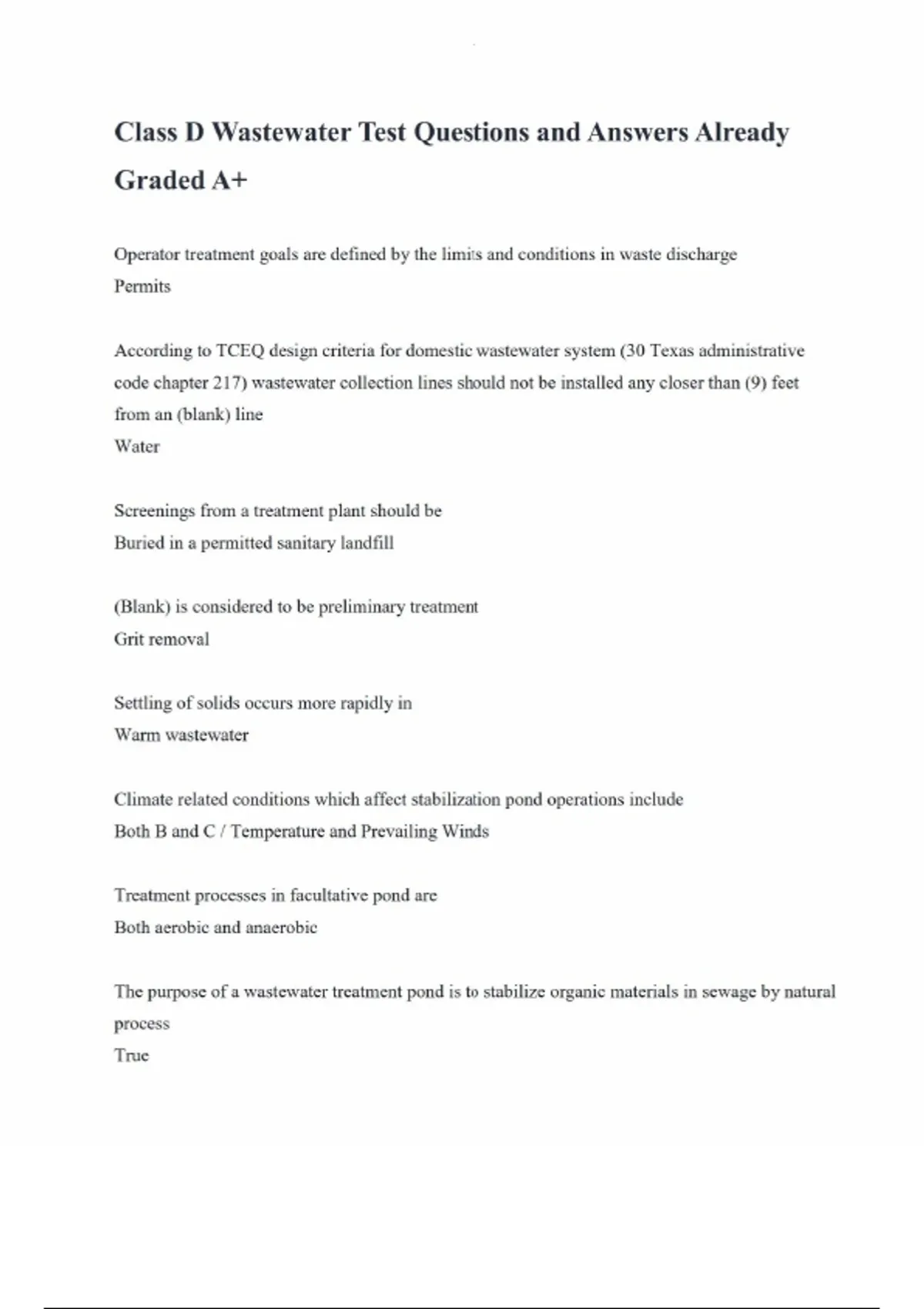 Class D Wastewater Test Questions and Answers Already Graded A+

Operator treatment goals are defined by the limits and conditions in waste discharge
Permits

According to TCEQ design criteria for domestic wastewater system (30 Texas administrative code chapter 217) wastewater collection lines should not be installed any closer than (9) feet from an (blank) line
Water

Screenings from a treatment plant should be
Buried in a permitted sanitary landfill

(Blank) is considered to be preliminary treatment
Grit removal

Settling of solids occurs more rapidly in
Warm wastewater

Climate related conditions which affect stabilization pond operations include
Both B and C / Temperature and Prevailing Winds

Treatment processes in facultative pond are
Both aerobic and anaerobic

The purpose of a wastewater treatment pond is to stabilize organic materials in sewage by natural process
True